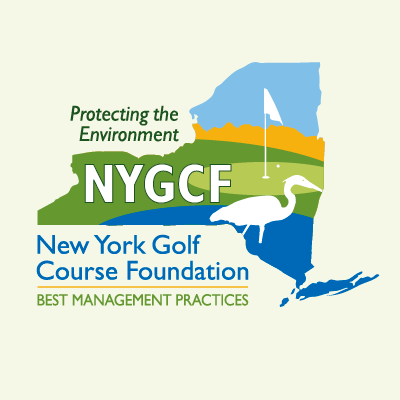 Protecting the Environment

NYGCF

New York Golf Course Foundation

BEST MANAGEMENT PRACTICES